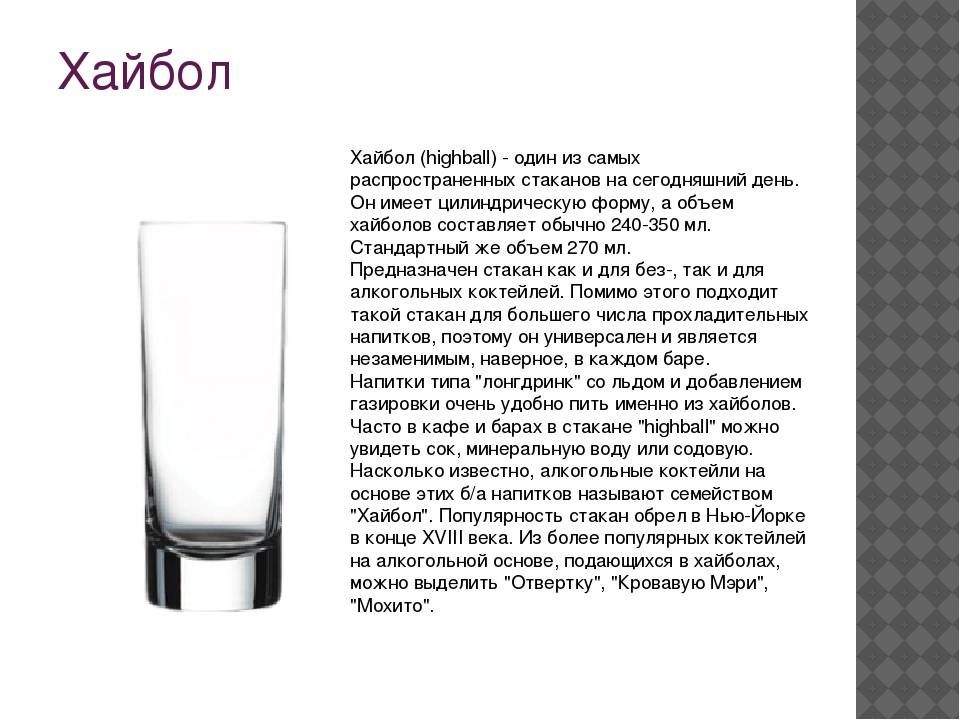 Хайбол

Хайбол (highball) - один из самых распространенных стаканов на сегодняшний день. Он имеет цилиндрическую форму, а объем хайболов составляет обычно 240-350 мл. Стандартный же объем 270 мл.
Предназначен стакан как и для без-, так и для алкогольных коктейлей. Помимо этого подходит такой стакан для большего числа прохладительных напитков, поэтому он универсален и является незаменимым, наверное, в каждом баре.
Напитки типа "лонгдринк" со льдом и добавлением газировки очень удобно пить именно из хайболов. Часто в кафе и барах в стакане "highball" можно увидеть сок, минеральную воду или содовую. Насколько известно, алкогольные коктейли на основе этих б/а напитков называют семейством "Хайбол". Популярность стакан обрел в Нью-Йорке в конце XVIII века. Из более популярных коктейлей на алкогольной основе, подающихся в хайболах, можно выделить "Отвертку", "Кровавую Мэри", "Мохито".